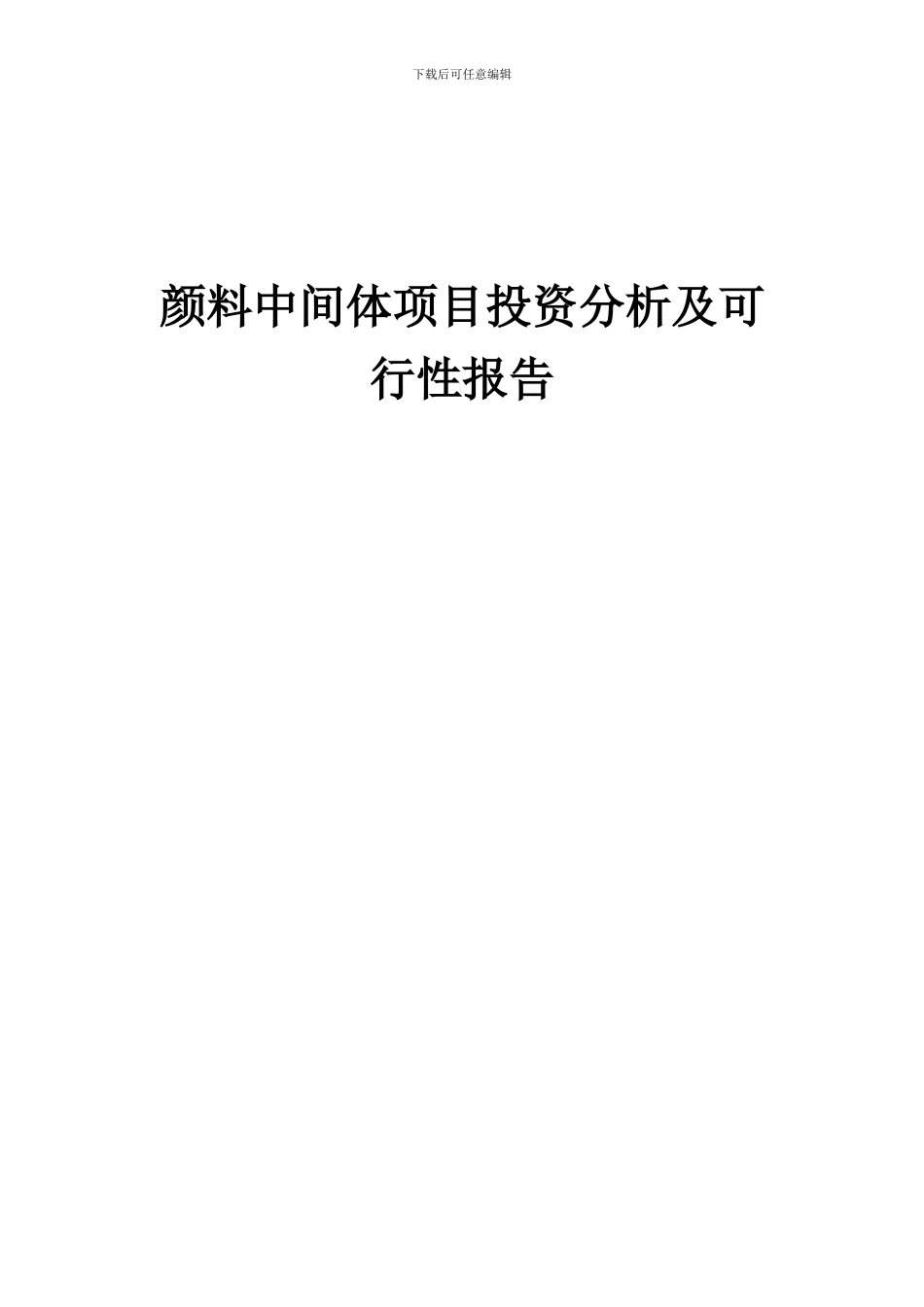 下载后可任意编辑

颜料中间体项目投资分析及可行性报告